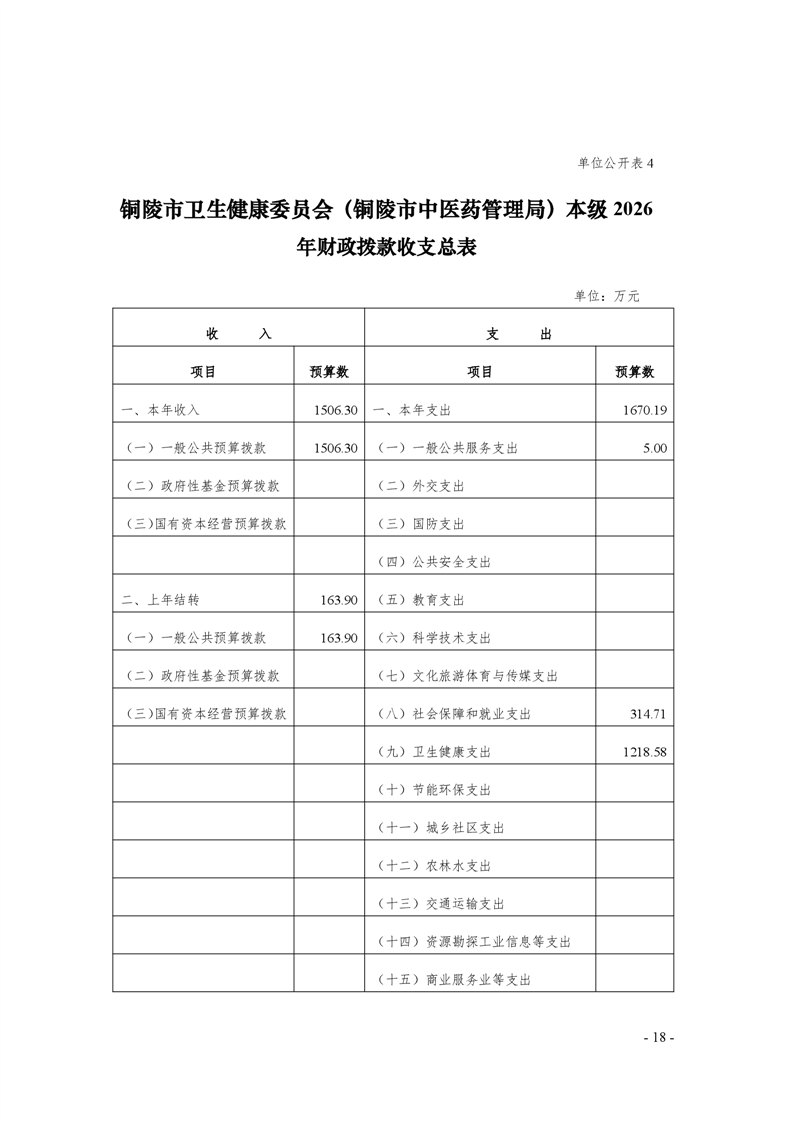 单位公开表 4

铜陵市卫生健康委员会（铜陵市中医药管理局）本级 2026 年财政拨款收支总表

单位：万元

| 收　入 | | 支　出 | |
|---|---|---|---|
| 项目 | 预算数 | 项目 | 预算数 |
| 一、本年收入 | 1506.30 | 一、本年支出 | 1670.19 |
| （一）一般公共预算拨款 | 1506.30 | （一）一般公共服务支出 | 5.00 |
| （二）政府性基金预算拨款 | | （二）外交支出 | |
| （三）国有资本经营预算拨款 | | （三）国防支出 | |
| | | （四）公共安全支出 | |
| 二、上年结转 | 163.90 | （五）教育支出 | |
| （一）一般公共预算拨款 | 163.90 | （六）科学技术支出 | |
| （二）政府性基金预算拨款 | | （七）文化旅游体育与传媒支出 | |
| （三）国有资本经营预算拨款 | | （八）社会保障和就业支出 | 314.71 |
| | | （九）卫生健康支出 | 1218.58 |
| | | （十）节能环保支出 | |
| | | （十一）城乡社区支出 | |
| | | （十二）农林水支出 | |
| | | （十三）交通运输支出 | |
| | | （十四）资源勘探工业信息等支出 | |
| | | （十五）商业服务业等支出 | |

- 18 -